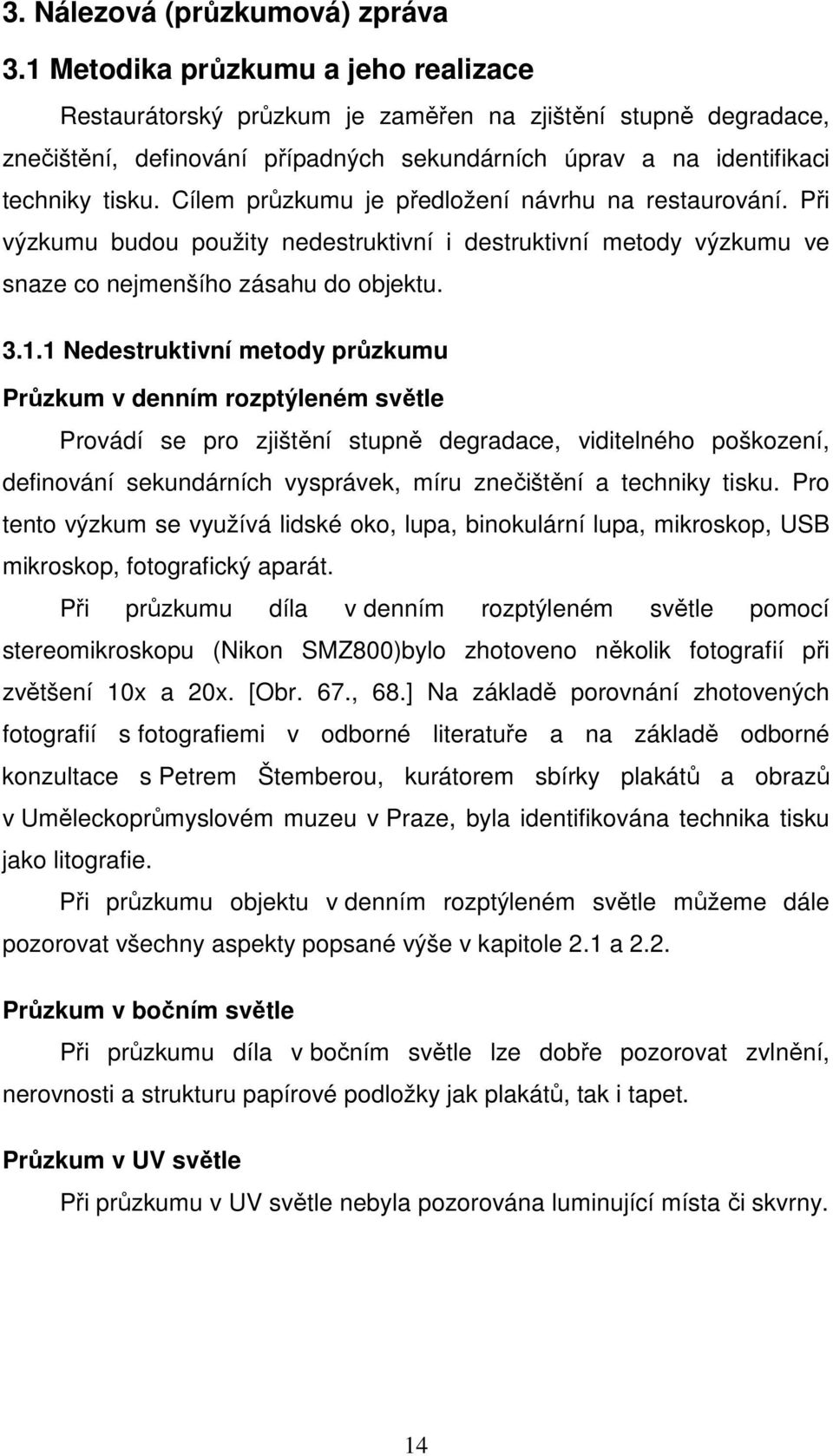 3. Nálezová (průzkumová) zpráva

3.1 Metodika průzkumu a jeho realizace

Restaurátorský průzkum je zaměřen na zjištění stupně degradace, znečištění, definování případných sekundárních úprav a na identifikaci techniky tisku. Cílem průzkumu je předložení návrhu na restaurování. Při výzkumu budou použity nedestruktivní i destruktivní metody výzkumu ve snaze co nejmenšího zásahu do objektu.

3.1.1 Nedestruktivní metody průzkumu

Průzkum v denním rozptýleném světle

Provádí se pro zjištění stupně degradace, viditelného poškození, definování sekundárních vysprávek, míru znečištění a techniky tisku. Pro tento výzkum se využívá lidské oko, lupa, binokulární lupa, mikroskop, USB mikroskop, fotografický aparát.

Při průzkumu díla v denním rozptýleném světle pomocí stereomikroskopu (Nikon SMZ800)bylo zhotoveno několik fotografií při zvětšení 10x a 20x. [Obr. 67., 68.] Na základě porovnání zhotovených fotografií s fotografiemi v odborné literatuře a na základě odborné konzultace s Petrem Štemberou, kurátorem sbírky plakátů a obrazů v Uměleckoprůmyslovém muzeu v Praze, byla identifikována technika tisku jako litografie.

Při průzkumu objektu v denním rozptýleném světle můžeme dále pozorovat všechny aspekty popsané výše v kapitole 2.1 a 2.2.

Průzkum v bočním světle

Při průzkumu díla v bočním světle lze dobře pozorovat zvlnění, nerovnosti a strukturu papírové podložky jak plakátů, tak i tapet.

Průzkum v UV světle

Při průzkumu v UV světle nebyla pozorována luminující místa či skvrny.

14